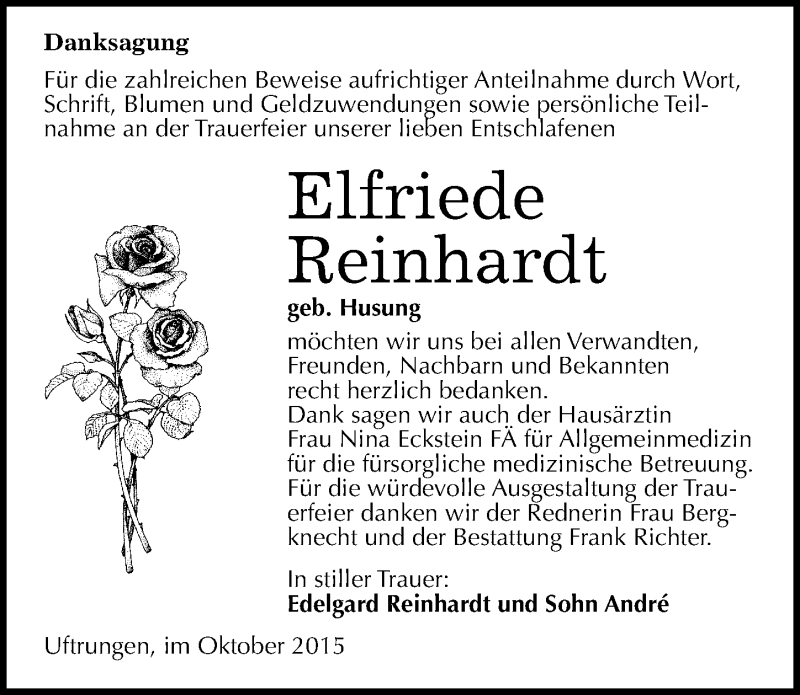 Danksagung

Für die zahlreichen Beweise aufrichtiger Anteilnahme durch Wort, Schrift, Blumen und Geldzuwendungen sowie persönliche Teilnahme an der Trauerfeier unserer lieben Entschlafenen

Elfriede Reinhardt

geb. Husung

möchten wir uns bei allen Verwandten, Freunden, Nachbarn und Bekannten recht herzlich bedanken.
Dank sagen wir auch der Hausärztin Frau Nina Eckstein FÄ für Allgemeinmedizin für die fürsorgliche medizinische Betreuung.
Für die würdevolle Ausgestaltung der Trauerfeier danken wir der Rednerin Frau Bergknecht und der Bestattung Frank Richter.

In stiller Trauer:
Edelgard Reinhardt und Sohn André

Uftrungen, im Oktober 2015